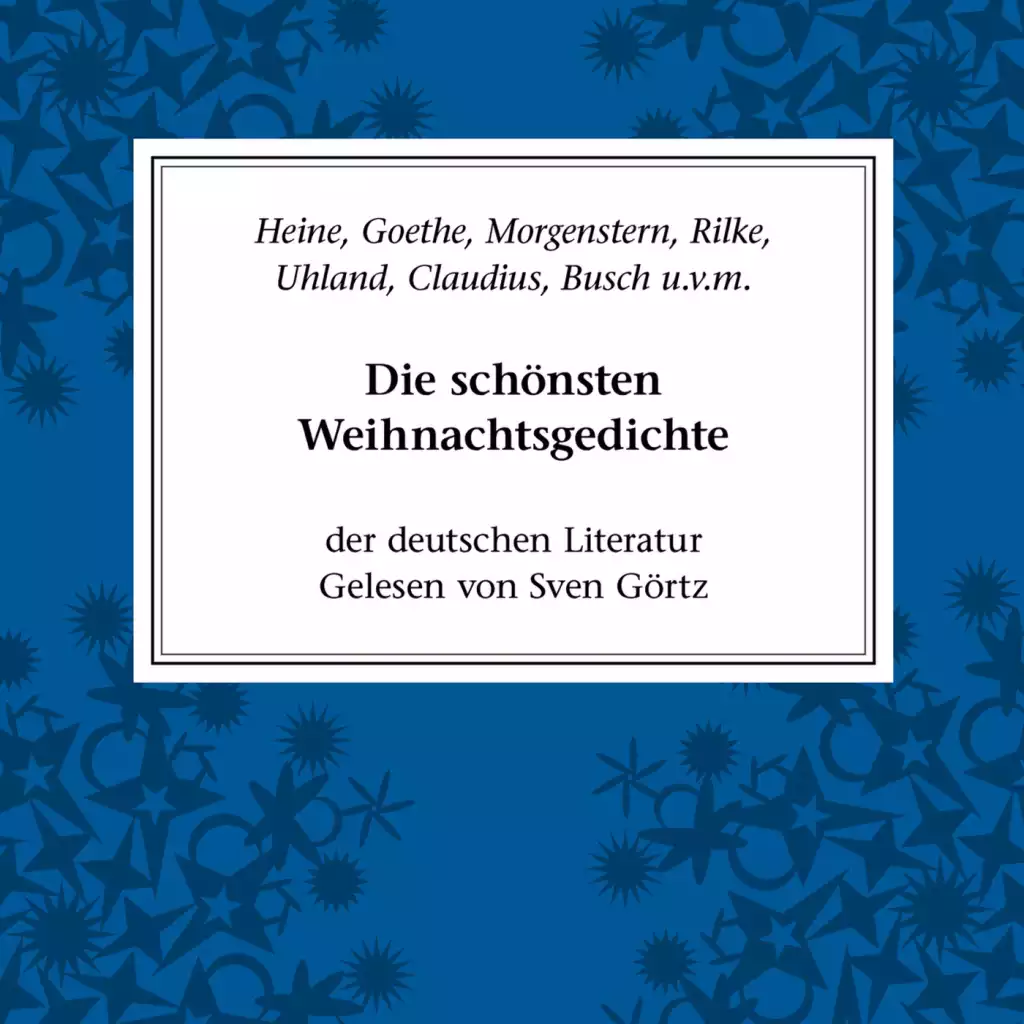 Heine, Goethe, Morgenstern, Rilke,
Uhland, Claudius, Busch u.v.m.

Die schönsten
Weihnachtsgedichte

der deutschen Literatur
Gelesen von Sven Görtz